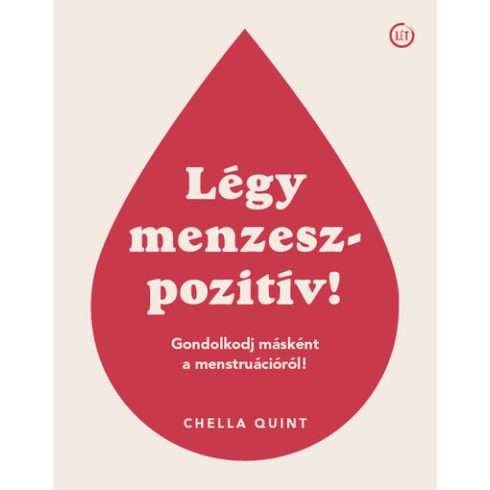 LÉT

Légy menzesz-pozitív!

Gondolkodj másként a menstruációról!

CHELLA QUINT